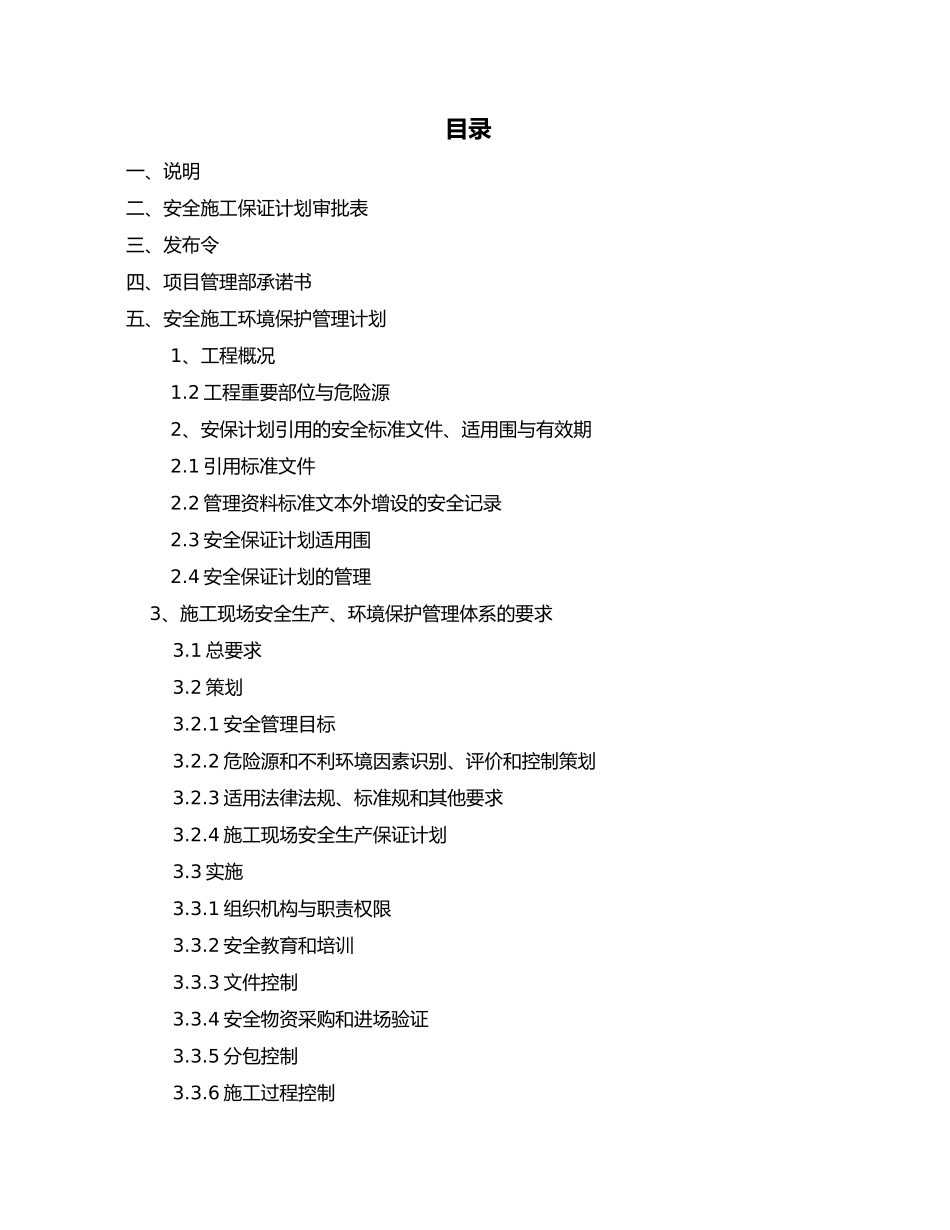 目录

一、说明

二、安全施工保证计划审批表

三、发布令

四、项目管理部承诺书

五、安全施工环境保护管理计划

1、工程概况

1.2 工程重要部位与危险源

2、安保计划引用的安全标准文件、适用围与有效期

2.1 引用标准文件

2.2 管理资料标准文本外增设的安全记录

2.3 安全保证计划适用围

2.4 安全保证计划的管理

3、施工现场安全生产、环境保护管理体系的要求

3.1 总要求

3.2 策划

3.2.1 安全管理目标

3.2.2 危险源和不利环境因素识别、评价和控制策划

3.2.3 适用法律法规、标准规和其他要求

3.2.4 施工现场安全生产保证计划

3.3 实施

3.3.1 组织机构与职责权限

3.3.2 安全教育和培训

3.3.3 文件控制

3.3.4 安全物资采购和进场验证

3.3.5 分包控制

3.3.6 施工过程控制